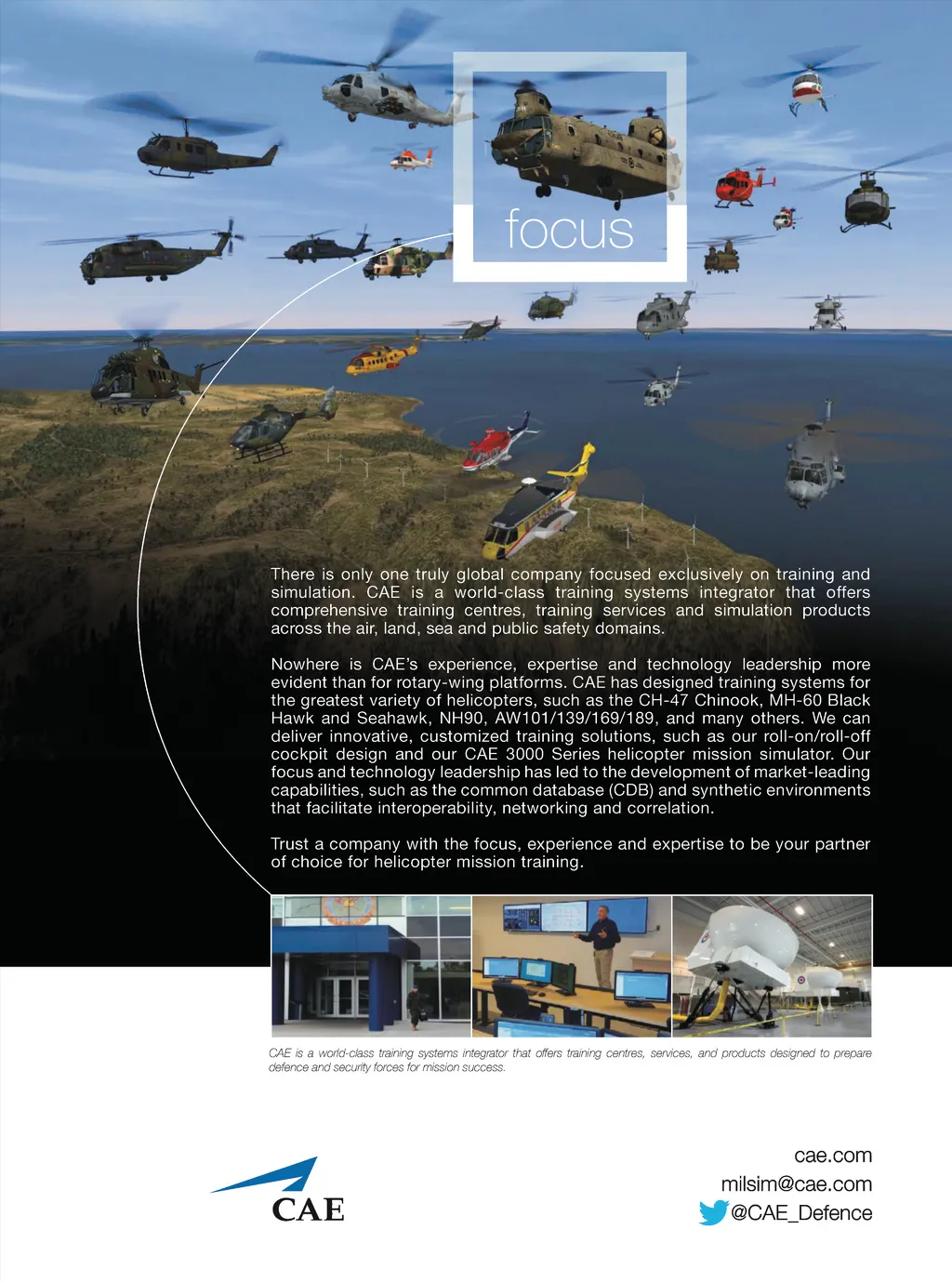 focus

There is only one truly global company focused exclusively on training and simulation. CAE is a world-class training systems integrator that offers comprehensive training centres, training services and simulation products across the air, land, sea and public safety domains.

Nowhere is CAE's experience, expertise and technology leadership more evident than for rotary-wing platforms. CAE has designed training systems for the greatest variety of helicopters, such as the CH-47 Chinook, MH-60 Black Hawk and Seahawk, NH90, AW101/139/169/189, and many others. We can deliver innovative, customized training solutions, such as our roll-on/roll-off cockpit design and our CAE 3000 Series helicopter mission simulator. Our focus and technology leadership has led to the development of market-leading capabilities, such as the common database (CDB) and synthetic environments that facilitate interoperability, networking and correlation.

Trust a company with the focus, experience and expertise to be your partner of choice for helicopter mission training.

CAE is a world-class training systems integrator that offers training centres, services, and products designed to prepare defence and security forces for mission success.

CAE

cae.com
milsim@cae.com
@CAE_Defence